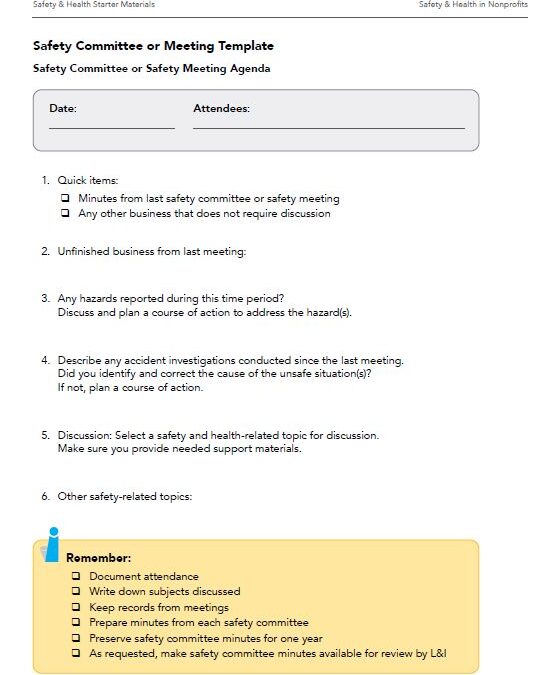 Safety & Health Starter Materials

Safety & Health in Nonprofits

Safety Committee or Meeting Template

Safety Committee or Safety Meeting Agenda

Date:

Attendees:

1. Quick items:
❑ Minutes from last safety committee or safety meeting
❑ Any other business that does not require discussion

2. Unfinished business from last meeting:

3. Any hazards reported during this time period?
Discuss and plan a course of action to address the hazard(s).

4. Describe any accident investigations conducted since the last meeting.
Did you identify and correct the cause of the unsafe situation(s)?
If not, plan a course of action.

5. Discussion: Select a safety and health-related topic for discussion.
Make sure you provide needed support materials.

6. Other safety-related topics:

Remember:
❑ Document attendance
❑ Write down subjects discussed
❑ Keep records from meetings
❑ Prepare minutes from each safety committee
❑ Preserve safety committee minutes for one year
❑ As requested, make safety committee minutes available for review by L&I